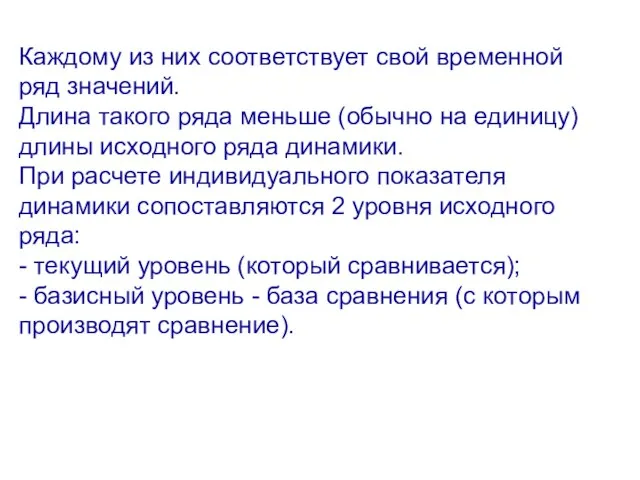 Каждому из них соответствует свой временной ряд значений.
Длина такого ряда меньше (обычно на единицу) длины исходного ряда динамики.
При расчете индивидуального показателя динамики сопоставляются 2 уровня исходного ряда:
- текущий уровень (который сравнивается);
- базисный уровень - база сравнения (с которым производят сравнение).